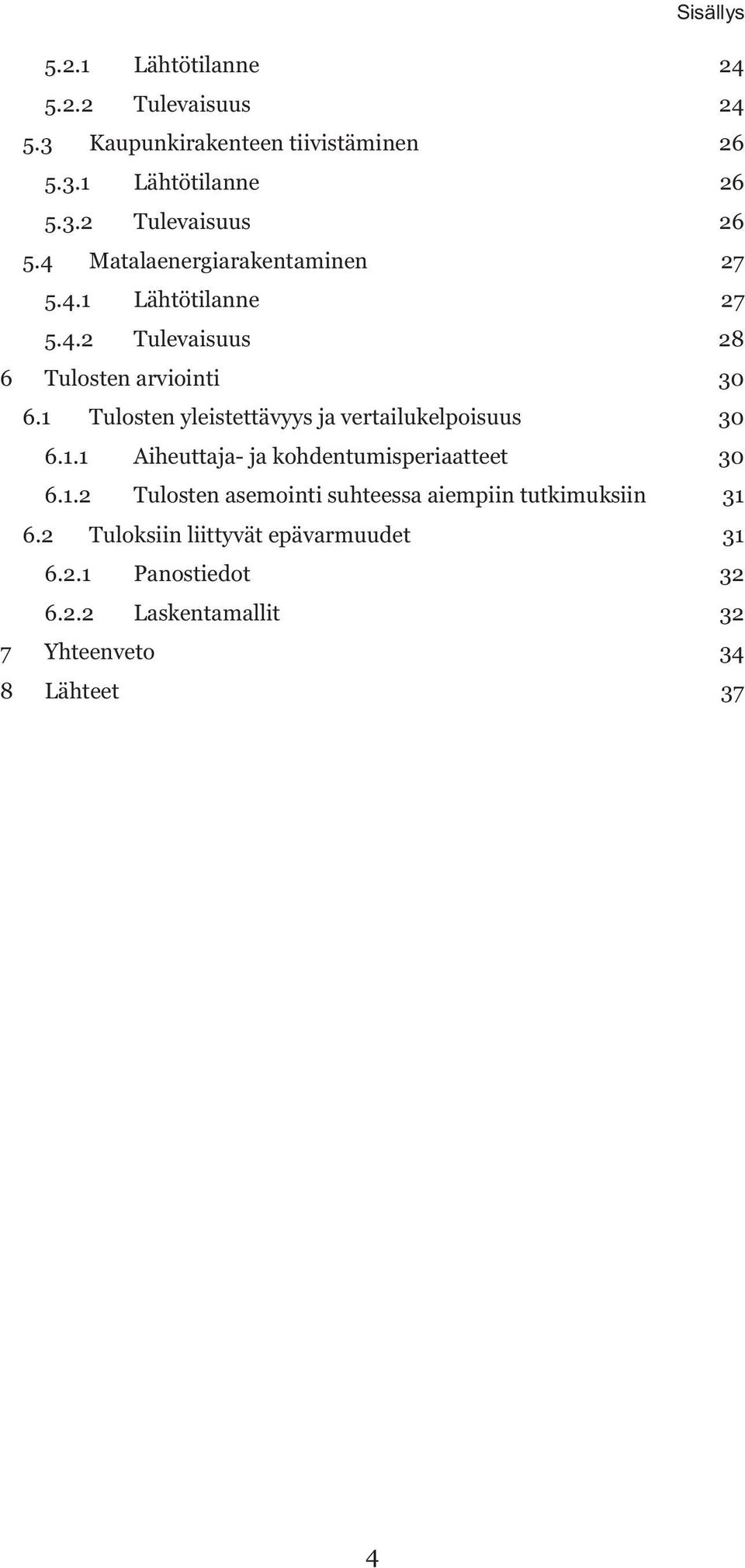 Sisällys

5.2.1 Lähtötilanne 24
5.2.2 Tulevaisuus 24
5.3 Kaupunkirakenteen tiivistäminen 26
5.3.1 Lähtötilanne 26
5.3.2 Tulevaisuus 26
5.4 Matalaenergiarakentaminen 27
5.4.1 Lähtötilanne 27
5.4.2 Tulevaisuus 28
6 Tulosten arviointi 30
6.1 Tulosten yleistettävyys ja vertailukelpoisuus 30
6.1.1 Aiheuttaja- ja kohdentumisperiaatteet 30
6.1.2 Tulosten asemointi suhteessa aiempiin tutkimuksiin 31
6.2 Tuloksiin liittyvät epävarmuudet 31
6.2.1 Panostiedot 32
6.2.2 Laskentamallit 32
7 Yhteenveto 34
8 Lähteet 37

4